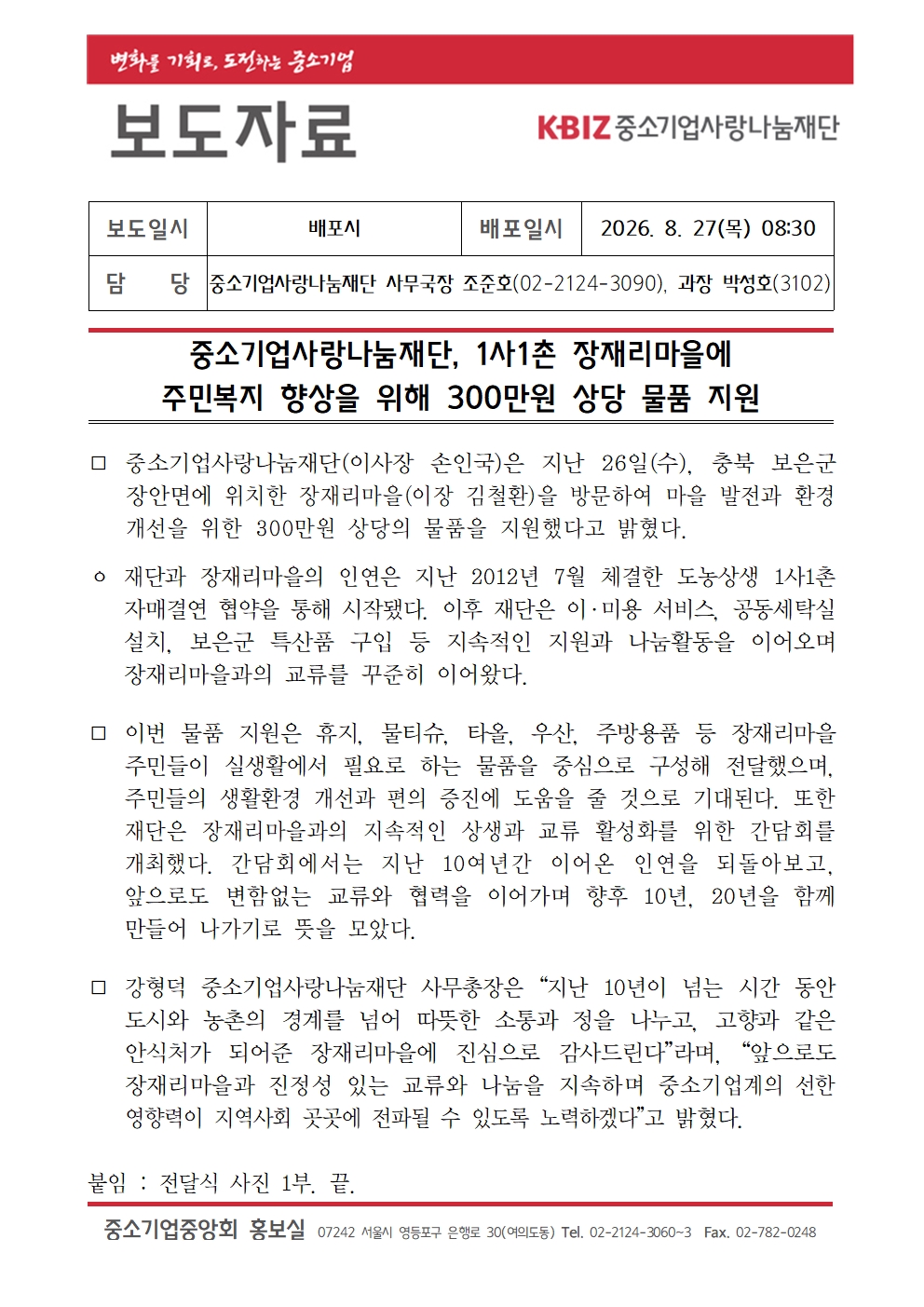 변화를 기회로, 도전하는 중소기업

보도자료

KBIZ 중소기업사랑나눔재단

| 보도일시 | 배포시 | 배포일시 | 2026. 8. 27(목) 08:30 |
|---|---|---|---|
| 담 당 | 중소기업사랑나눔재단 사무국장 조준호(02-2124-3090), 과장 박성호(3102) | | |

중소기업사랑나눔재단, 1사1촌 장재리마을에
주민복지 향상을 위해 300만원 상당 물품 지원

□ 중소기업사랑나눔재단(이사장 손인국)은 지난 26일(수), 충북 보은군 장안면에 위치한 장재리마을(이장 김철환)을 방문하여 마을 발전과 환경 개선을 위한 300만원 상당의 물품을 지원했다고 밝혔다.

ㅇ 재단과 장재리마을의 인연은 지난 2012년 7월 체결한 도농상생 1사1촌 자매결연 협약을 통해 시작됐다. 이후 재단은 이·미용 서비스, 공동세탁실 설치, 보은군 특산품 구입 등 지속적인 지원과 나눔활동을 이어오며 장재리마을과의 교류를 꾸준히 이어왔다.

□ 이번 물품 지원은 휴지, 물티슈, 타올, 우산, 주방용품 등 장재리마을 주민들이 실생활에서 필요로 하는 물품을 중심으로 구성해 전달했으며, 주민들의 생활환경 개선과 편의 증진에 도움을 줄 것으로 기대된다. 또한 재단은 장재리마을과의 지속적인 상생과 교류 활성화를 위한 간담회를 개최했다. 간담회에서는 지난 10여년간 이어온 인연을 되돌아보고, 앞으로도 변함없는 교류와 협력을 이어가며 향후 10년, 20년을 함께 만들어 나가기로 뜻을 모았다.

□ 강형덕 중소기업사랑나눔재단 사무총장은 “지난 10년이 넘는 시간 동안 도시와 농촌의 경계를 넘어 따뜻한 소통과 정을 나누고, 고향과 같은 안식처가 되어준 장재리마을에 진심으로 감사드린다”라며, “앞으로도 장재리마을과 진정성 있는 교류와 나눔을 지속하며 중소기업계의 선한 영향력이 지역사회 곳곳에 전파될 수 있도록 노력하겠다”고 밝혔다.

붙임 : 전달식 사진 1부. 끝.

중소기업중앙회 홍보실 07242 서울시 영등포구 은행로 30(여의도동) Tel. 02-2124-3060~3 Fax. 02-782-0248